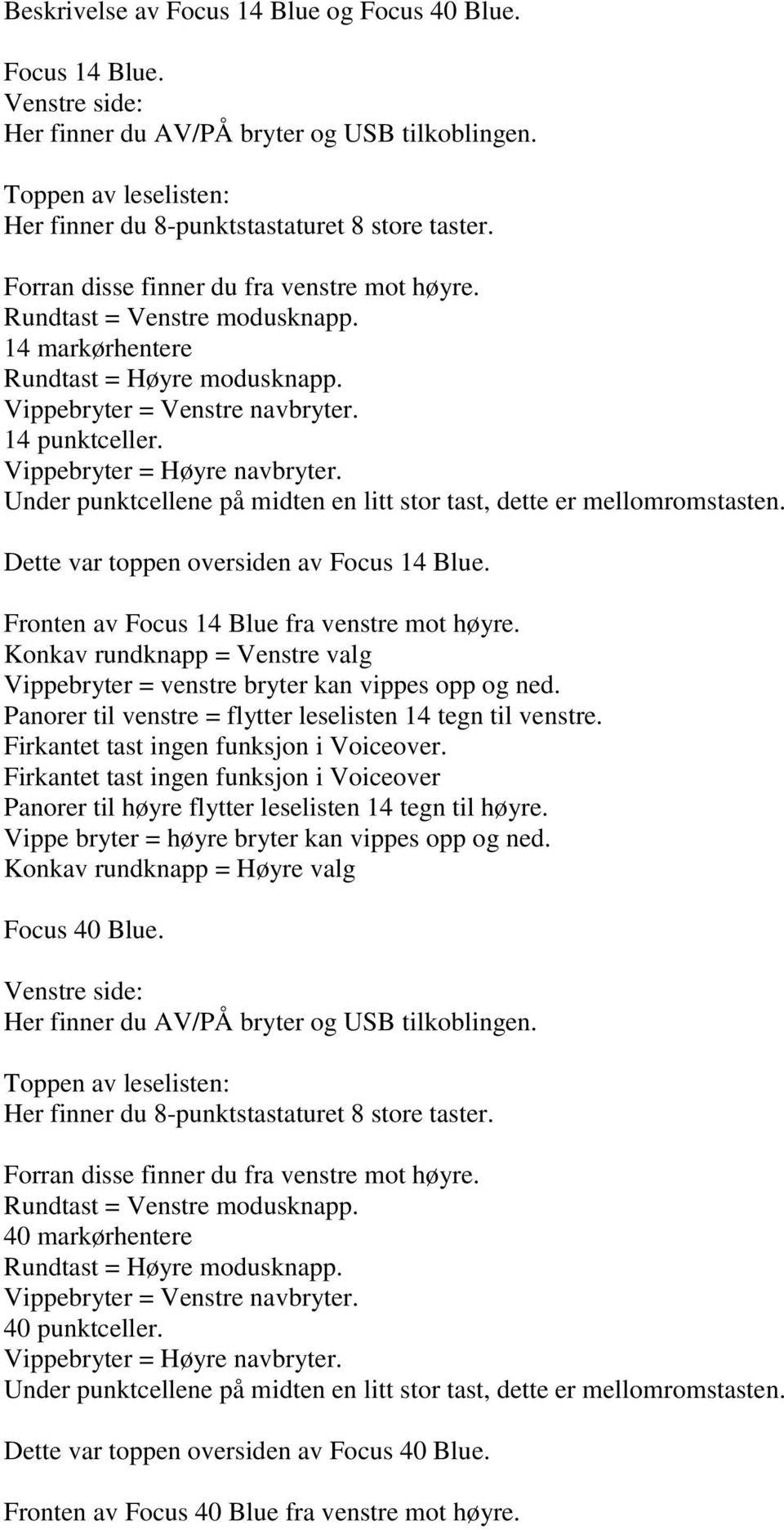 Beskrivelse av Focus 14 Blue og Focus 40 Blue.

Focus 14 Blue.
Venstre side:
Her finner du AV/PÅ bryter og USB tilkoblingen.

Toppen av leselisten:
Her finner du 8-punktstastaturet 8 store taster.

Forran disse finner du fra venstre mot høyre.
Rundtast = Venstre modusknapp.
14 markørhentere
Rundtast = Høyre modusknapp.
Vippebryter = Venstre navbryter.
14 punktceller.
Vippebryter = Høyre navbryter.
Under punktcellene på midten en litt stor tast, dette er mellomromstasten.

Dette var toppen oversiden av Focus 14 Blue.

Fronten av Focus 14 Blue fra venstre mot høyre.
Konkav rundknapp = Venstre valg
Vippebryter = venstre bryter kan vippes opp og ned.
Panorer til venstre = flytter leselisten 14 tegn til venstre.
Firkantet tast ingen funksjon i Voiceover.
Firkantet tast ingen funksjon i Voiceover
Panorer til høyre flytter leselisten 14 tegn til høyre.
Vippe bryter = høyre bryter kan vippes opp og ned.
Konkav rundknapp = Høyre valg

Focus 40 Blue.

Venstre side:
Her finner du AV/PÅ bryter og USB tilkoblingen.

Toppen av leselisten:
Her finner du 8-punktstastaturet 8 store taster.

Forran disse finner du fra venstre mot høyre.
Rundtast = Venstre modusknapp.
40 markørhentere
Rundtast = Høyre modusknapp.
Vippebryter = Venstre navbryter.
40 punktceller.
Vippebryter = Høyre navbryter.
Under punktcellene på midten en litt stor tast, dette er mellomromstasten.

Dette var toppen oversiden av Focus 40 Blue.

Fronten av Focus 40 Blue fra venstre mot høyre.